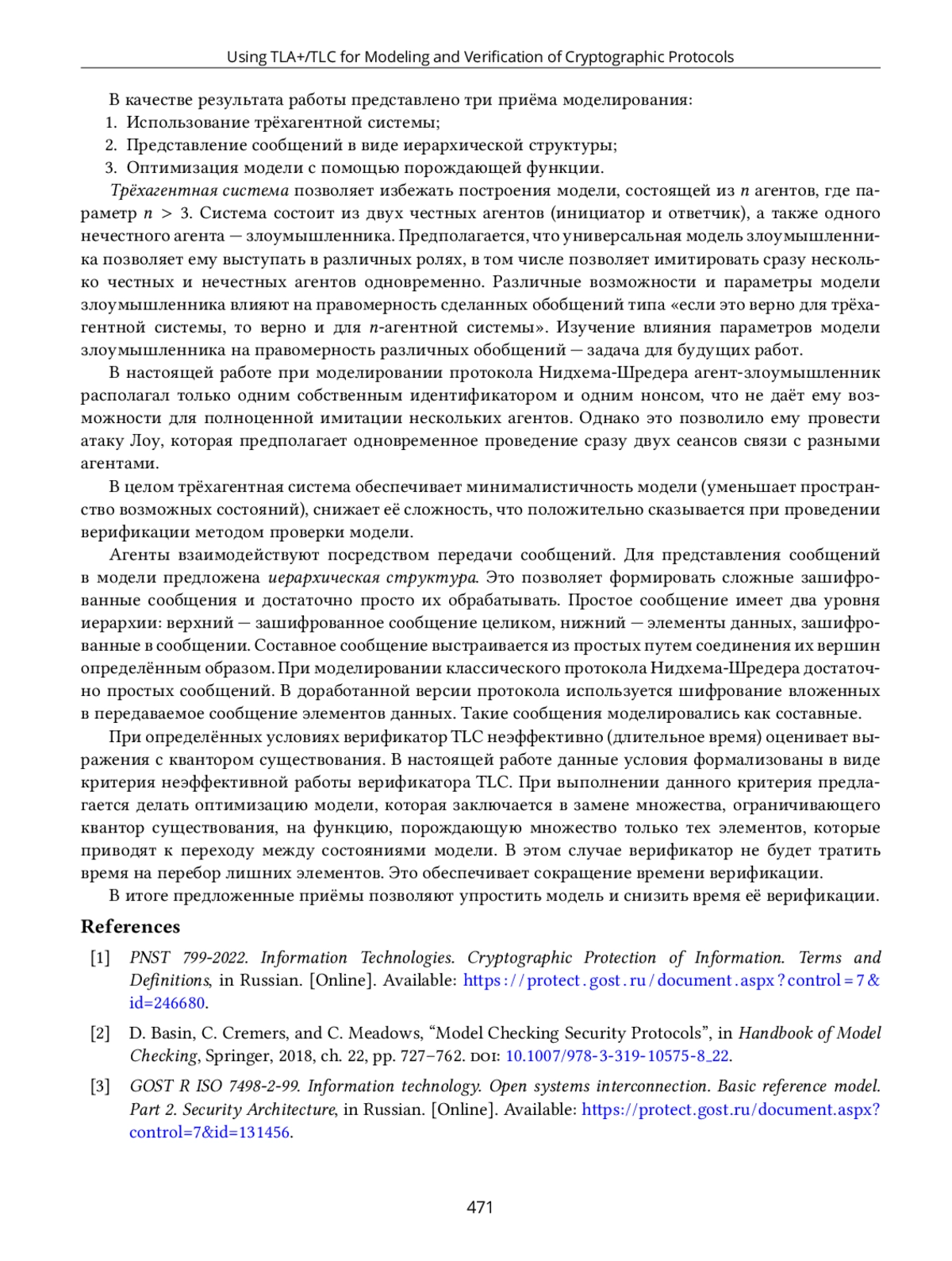 Using TLA+/TLC for Modeling and Verification of Cryptographic Protocols

В качестве результата работы представлено три приёма моделирования:
1. Использование трёхагентной системы;
2. Представление сообщений в виде иерархической структуры;
3. Оптимизация модели с помощью порождающей функции.

Трёхагентная система позволяет избежать построения модели, состоящей из $n$ агентов, где параметр $n > 3$. Система состоит из двух честных агентов (инициатор и ответчик), а также одного нечестного агента — злоумышленника. Предполагается, что универсальная модель злоумышленника позволяет ему выступать в различных ролях, в том числе позволяет имитировать сразу несколько честных и нечестных агентов одновременно. Различные возможности и параметры модели злоумышленника влияют на правомерность сделанных обобщений типа «если это верно для трёхагентной системы, то верно и для $n$-агентной системы». Изучение влияния параметров модели злоумышленника на правомерность различных обобщений — задача для будущих работ.

В настоящей работе при моделировании протокола Нидхема-Шредера агент-злоумышленник располагал только одним собственным идентификатором и одним нонсом, что не даёт ему возможности для полноценной имитации нескольких агентов. Однако это позволило ему провести атаку Лоу, которая предполагает одновременное проведение сразу двух сеансов связи с разными агентами.

В целом трёхагентная система обеспечивает минималистичность модели (уменьшает пространство возможных состояний), снижает её сложность, что положительно сказывается при проведении верификации методом проверки модели.

Агенты взаимодействуют посредством передачи сообщений. Для представления сообщений в модели предложена иерархическая структура. Это позволяет формировать сложные зашифрованные сообщения и достаточно просто их обрабатывать. Простое сообщение имеет два уровня иерархии: верхний — зашифрованное сообщение целиком, нижний — элементы данных, зашифрованные в сообщении. Составное сообщение выстраивается из простых путем соединения их вершин определённым образом. При моделировании классического протокола Нидхема-Шредера достаточно простых сообщений. В доработанной версии протокола используется шифрование вложенных в передаваемое сообщение элементов данных. Такие сообщения моделировались как составные.

При определённых условиях верификатор TLC неэффективно (длительное время) оценивает выражения с квантором существования. В настоящей работе данные условия формализованы в виде критерия неэффективной работы верификатора TLC. При выполнении данного критерия предлагается делать оптимизацию модели, которая заключается в замене множества, ограничивающего квантор существования, на функцию, порождающую множество только тех элементов, которые приводят к переходу между состояниями модели. В этом случае верификатор не будет тратить время на перебор лишних элементов. Это обеспечивает сокращение времени верификации.

В итоге предложенные приёмы позволяют упростить модель и снизить время её верификации.

References

[1] PNST 799-2022. Information Technologies. Cryptographic Protection of Information. Terms and Definitions, in Russian. [Online]. Available: https://protect.gost.ru/document.aspx?control=7&id=246680.

[2] D. Basin, C. Cremers, and C. Meadows, “Model Checking Security Protocols”, in Handbook of Model Checking, Springer, 2018, ch. 22, pp. 727–762. DOI: 10.1007/978-3-319-10575-8_22.

[3] GOST R ISO 7498-2-99. Information technology. Open systems interconnection. Basic reference model. Part 2. Security Architecture, in Russian. [Online]. Available: https://protect.gost.ru/document.aspx?control=7&id=131456.

471